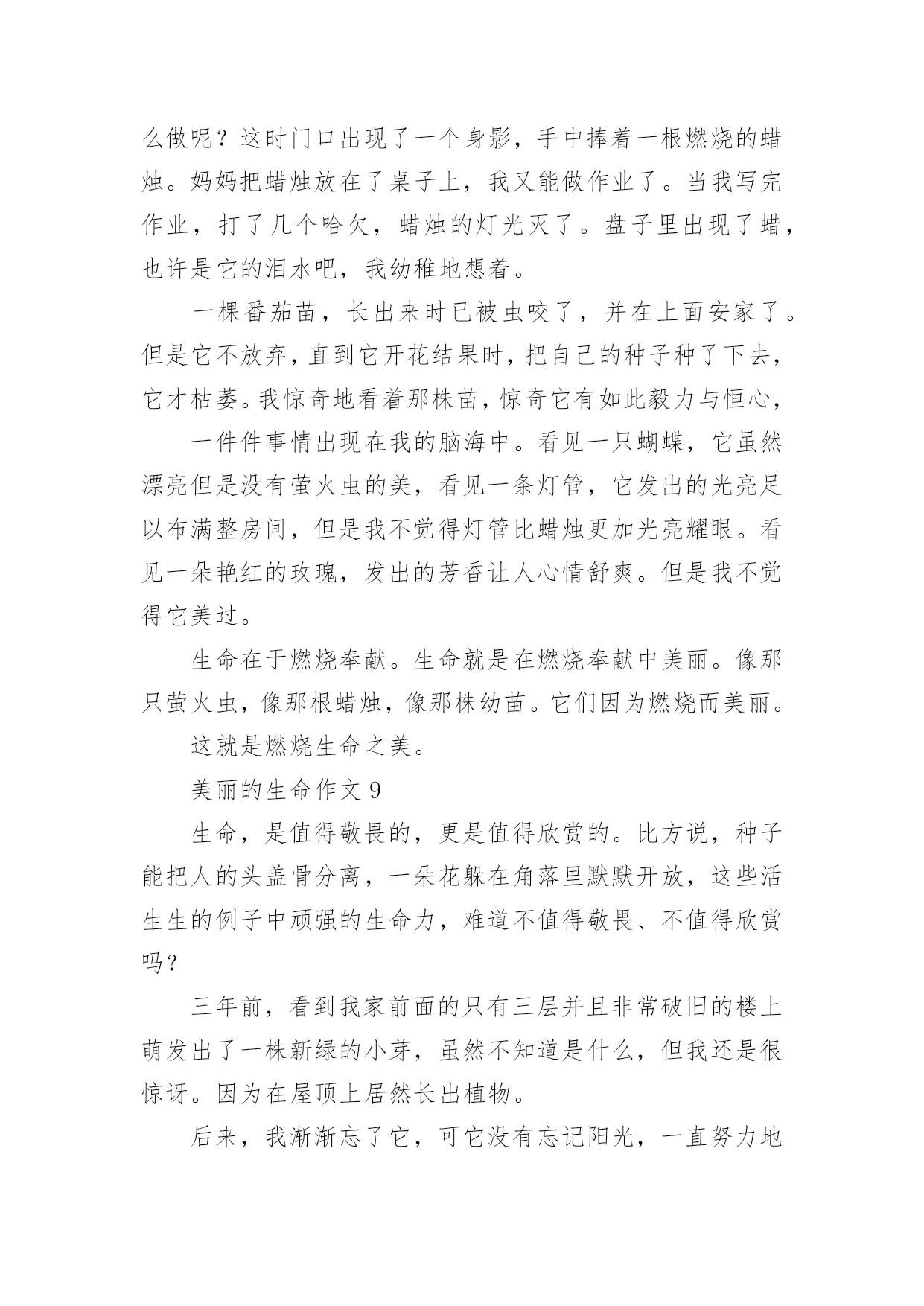 么做呢？这时门口出现了一个身影，手中捧着一根燃烧的蜡烛。妈妈把蜡烛放在了桌子上，我又能做作业了。当我写完作业，打了几个哈欠，蜡烛的灯光灭了。盘子里出现了蜡，也许是它的泪水吧，我幼稚地想着。

一棵番茄苗，长出来时已被虫咬了，并在上面安家了。但是它不放弃，直到它开花结果时，把自己的种子种了下去，它才枯萎。我惊奇地看着那株苗，惊奇它有如此毅力与恒心，

一件件事情出现在我的脑海中。看见一只蝴蝶，它虽然漂亮但是没有萤火虫的美，看见一条灯管，它发出的光亮足以布满整房间，但是我不觉得灯管比蜡烛更加光亮耀眼。看见一朵艳红的玫瑰，发出的芳香让人心情舒爽。但是我不觉得它美过。

生命在于燃烧奉献。生命就是在燃烧奉献中美丽。像那只萤火虫，像那根蜡烛，像那株幼苗。它们因为燃烧而美丽。

这就是燃烧生命之美。

美丽的生命作文 9

生命，是值得敬畏的，更是值得欣赏的。比方说，种子能把人的头盖骨分离，一朵花躲在角落里默默开放，这些活生生的例子中顽强的生命力，难道不值得敬畏、不值得欣赏吗？

三年前，看到我家前面的只有三层并且非常破旧的楼上萌发出了一株新绿的小芽，虽然不知道是什么，但我还是很惊讶。因为在屋顶上居然长出植物。

后来，我渐渐忘了它，可它没有忘记阳光，一直努力地